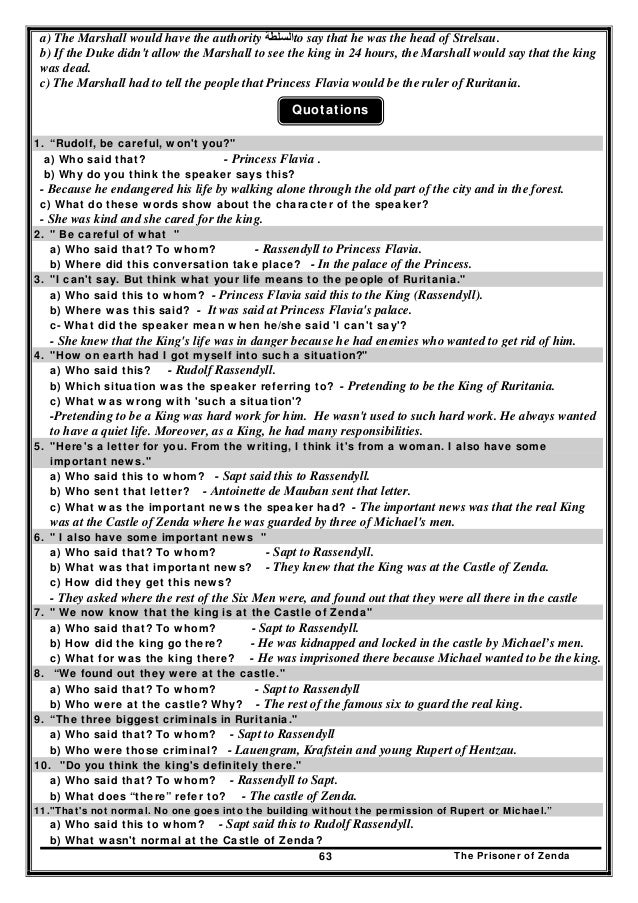 a) The Marshall would have the authority السلطة to say that he was the head of Strelsau.
b) If the Duke didn't allow the Marshall to see the king in 24 hours, the Marshall would say that the king was dead.
c) The Marshall had to tell the people that Princess Flavia would be the ruler of Ruritania.

Quotations

1. "Rudolf, be careful, won't you?"
a) Who said that? - Princess Flavia .
b) Why do you think the speaker says this?
- Because he endangered his life by walking alone through the old part of the city and in the forest.
c) What do these words show about the character of the speaker?
- She was kind and she cared for the king.
2. " Be careful of what "
a) Who said that? To whom? - Rassendyll to Princess Flavia.
b) Where did this conversation take place? - In the palace of the Princess.
3. "I can't say. But think what your life means to the people of Ruritania."
a) Who said this to whom? - Princess Flavia said this to the King (Rassendyll).
b) Where was this said? - It was said at Princess Flavia's palace.
c- What did the speaker mean when he/she said 'I can't say'?
- She knew that the King's life was in danger because he had enemies who wanted to get rid of him.
4. "How on earth had I got myself into such a situation?"
a) Who said this? - Rudolf Rassendyll.
b) Which situation was the speaker referring to? - Pretending to be the King of Ruritania.
c) What was wrong with 'such a situation'?
-Pretending to be a King was hard work for him. He wasn't used to such hard work. He always wanted to have a quiet life. Moreover, as a King, he had many responsibilities.
5. "Here's a letter for you. From the writing, I think it's from a woman. I also have some important news."
a) Who said this to whom? - Sapt said this to Rassendyll.
b) Who sent that letter? - Antoinette de Mauban sent that letter.
c) What was the important news the speaker had? - The important news was that the real King was at the Castle of Zenda where he was guarded by three of Michael's men.
6. " I also have some important news "
a) Who said that? To whom? - Sapt to Rassendyll.
b) What was that important news? - They knew that the King was at the Castle of Zenda.
c) How did they get this news?
- They asked where the rest of the Six Men were, and found out that they were all there in the castle
7. " We now know that the king is at the Castle of Zenda"
a) Who said that? To whom? - Sapt to Rassendyll.
b) How did the king go there? - He was kidnapped and locked in the castle by Michael's men.
c) What for was the king there? - He was imprisoned there because Michael wanted to be the king.
8. "We found out they were at the castle."
a) Who said that? To whom? - Sapt to Rassendyll
b) Who were at the castle? Why? - The rest of the famous six to guard the real king.
9. "The three biggest criminals in Ruritania."
a) Who said that? To whom? - Sapt to Rassendyll
b) Who were those criminal? - Lauengram, Krafstein and young Rupert of Hentzau.
10. "Do you think the king's definitely there."
a) Who said that? To whom? - Rassendyll to Sapt.
b) What does "there" refer to? - The castle of Zenda.
11."That's not normal. No one goes into the building without the permission of Rupert or Michael."
a) Who said this to whom? - Sapt said this to Rudolf Rassendyll.
b) What wasn't normal at the Castle of Zenda?

63 The Prisoner of Zenda